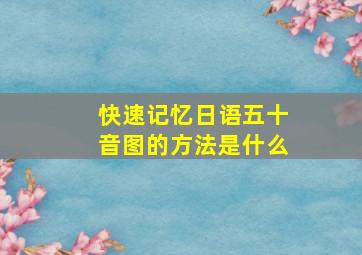 快速记忆日语五十音图的方法是什么